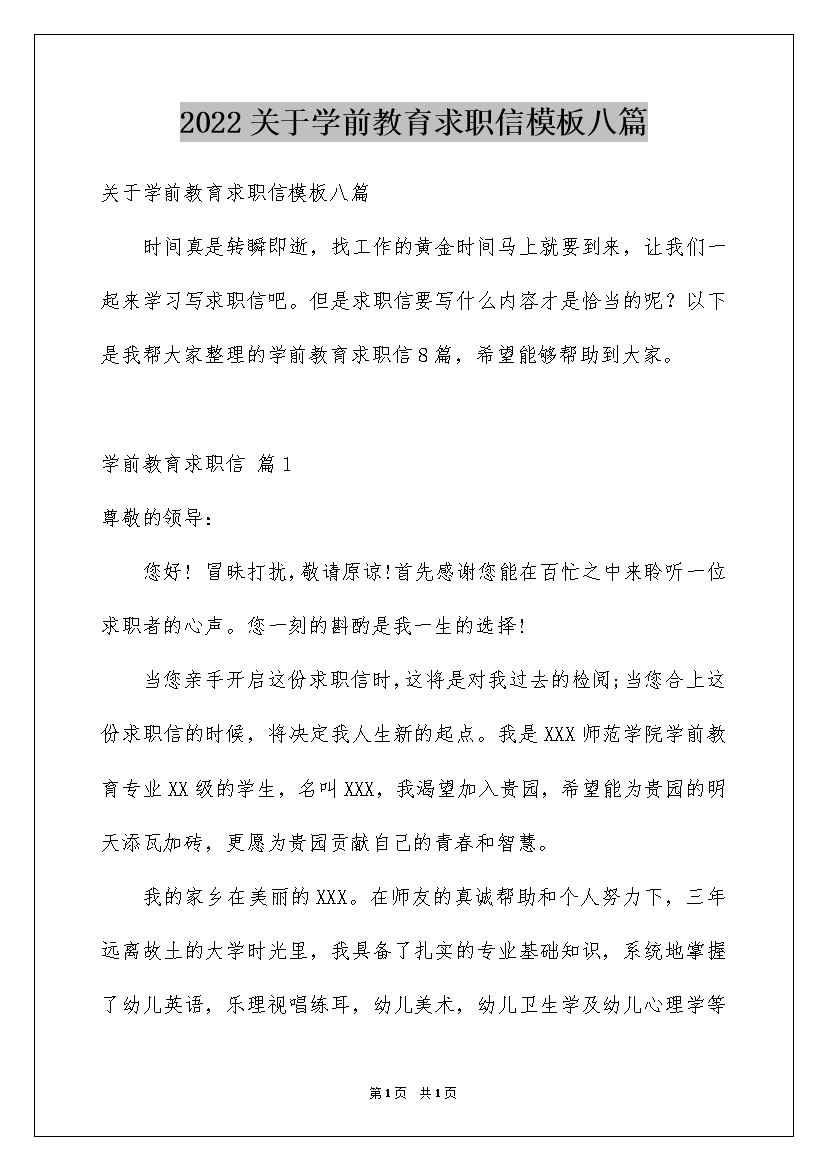 2022关于学前教育求职信模板八篇

关于学前教育求职信模板八篇

时间真是转瞬即逝，找工作的黄金时间马上就要到来，让我们一起来学习写求职信吧。但是求职信要写什么内容才是恰当的呢？以下是我帮大家整理的学前教育求职信8篇，希望能够帮助到大家。

学前教育求职信 篇1

尊敬的领导：

您好！冒昧打扰，敬请原谅!首先感谢您能在百忙之中来聆听一位求职者的心声。您一刻的斟酌是我一生的选择!

当您亲手开启这份求职信时，这将是对我过去的检阅;当您合上这份求职信的时候，将决定我人生新的起点。我是XXX师范学院学前教育专业XX级的学生，名叫XXX，我渴望加入贵园，希望能为贵园的明天添瓦加砖，更愿为贵园贡献自己的青春和智慧。

我的家乡在美丽的XXX。在师友的真诚帮助和个人努力下，三年远离故土的大学时光里，我具备了扎实的专业基础知识，系统地掌握了幼儿英语，乐理视唱练耳，幼儿美术，幼儿卫生学及幼儿心理学等

第1页 共1页